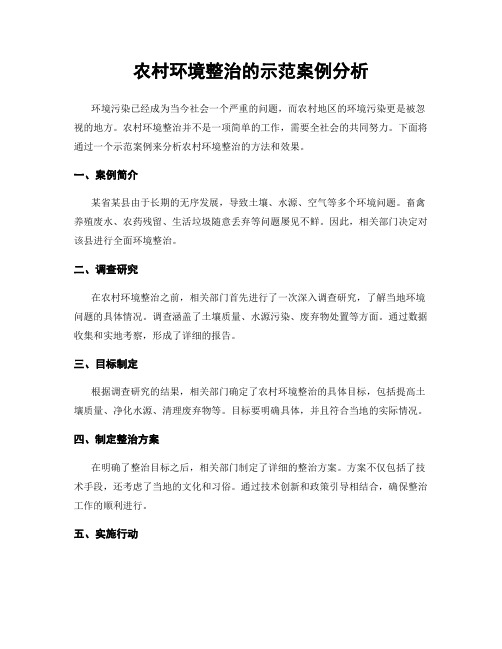 农村环境整治的示范案例分析

环境污染已经成为当今社会一个严重的问题，而农村地区的环境污染更是被忽视的地方。农村环境整治并不是一项简单的工作，需要全社会的共同努力。下面将通过一个示范案例来分析农村环境整治的方法和效果。

一、案例简介

某省某县由于长期的无序发展，导致土壤、水源、空气等多个环境问题。畜禽养殖废水、农药残留、生活垃圾随意丢弃等问题屡见不鲜。因此，相关部门决定对该县进行全面环境整治。

二、调查研究

在农村环境整治之前，相关部门首先进行了一次深入调查研究，了解当地环境问题的具体情况。调查涵盖了土壤质量、水源污染、废弃物处置等方面。通过数据收集和实地考察，形成了详细的报告。

三、目标制定

根据调查研究的结果，相关部门确定了农村环境整治的具体目标，包括提高土壤质量、净化水源、清理废弃物等。目标要明确具体，并且符合当地的实际情况。

四、制定整治方案

在明确了整治目标之后，相关部门制定了详细的整治方案。方案不仅包括了技术手段，还考虑了当地的文化和习俗。通过技术创新和政策引导相结合，确保整治工作的顺利进行。

五、实施行动